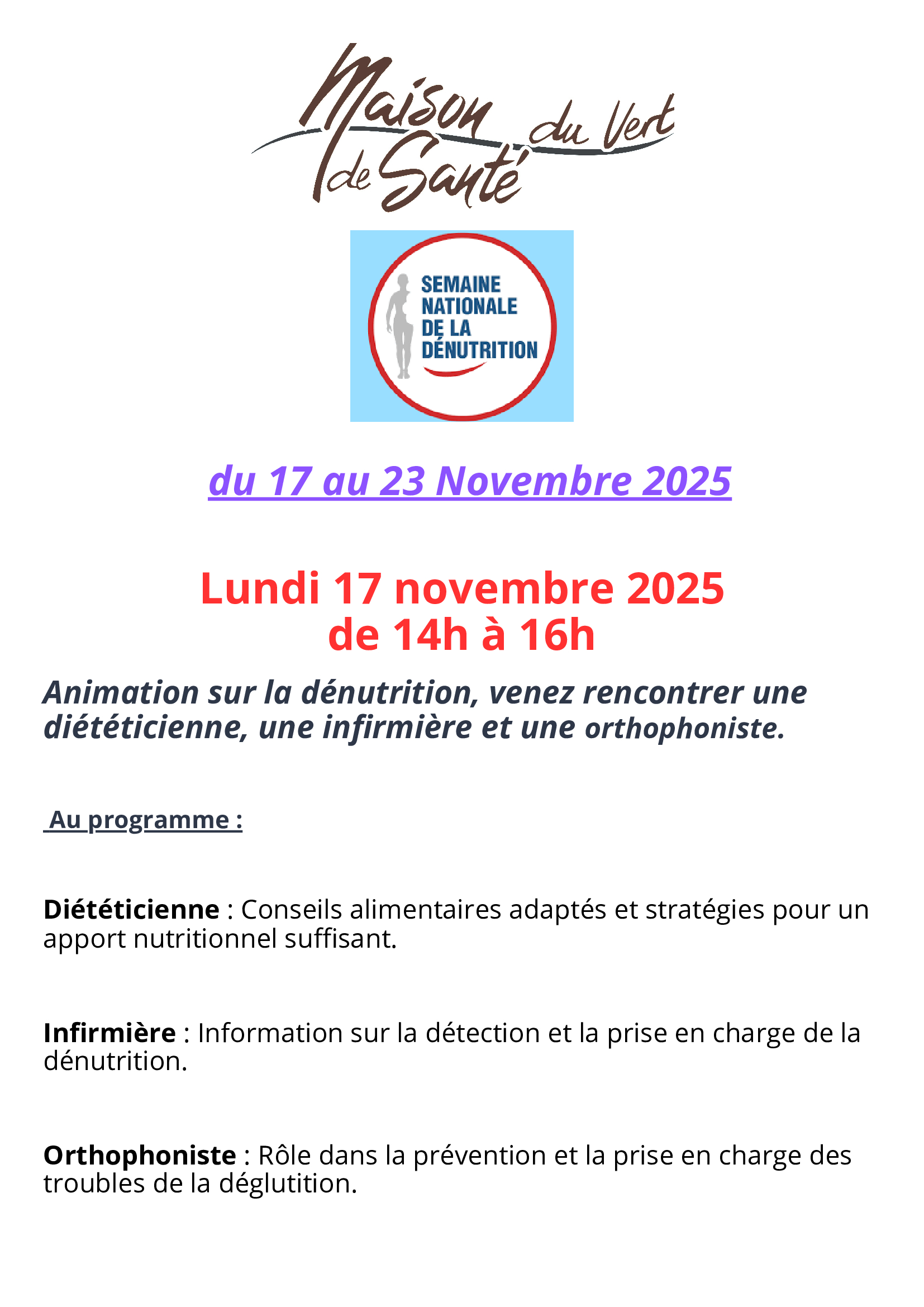 Maison de Santé du Vert

SEMAINE NATIONALE DE LA DÉNUTRITION

du 17 au 23 Novembre 2025

Lundi 17 novembre 2025
de 14h à 16h

Animation sur la dénutrition, venez rencontrer une diététicienne, une infirmière et une orthophoniste.

Au programme :

Diététicienne : Conseils alimentaires adaptés et stratégies pour un apport nutritionnel suffisant.

Infirmière : Information sur la détection et la prise en charge de la dénutrition.

Orthophoniste : Rôle dans la prévention et la prise en charge des troubles de la déglutition.